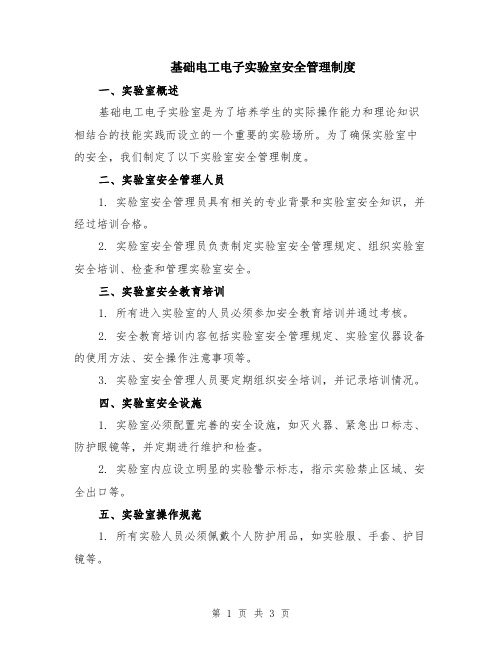 基础电工电子实验室安全管理制度

一、实验室概述

基础电工电子实验室是为了培养学生的实际操作能力和理论知识相结合的技能实践而设立的一个重要的实验场所。为了确保实验室中的安全，我们制定了以下实验室安全管理制度。

二、实验室安全管理人员

1. 实验室安全管理员具有相关的专业背景和实验室安全知识，并经过培训合格。

2. 实验室安全管理员负责制定实验室安全管理规定、组织实验室安全培训、检查和管理实验室安全。

三、实验室安全教育培训

1. 所有进入实验室的人员必须参加安全教育培训并通过考核。

2. 安全教育培训内容包括实验室安全管理规定、实验室仪器设备的使用方法、安全操作注意事项等。

3. 实验室安全管理人员要定期组织安全培训，并记录培训情况。

四、实验室安全设施

1. 实验室必须配置完善的安全设施，如灭火器、紧急出口标志、防护眼镜等，并定期进行维护和检查。

2. 实验室内应设立明显的实验警示标志，指示实验禁止区域、安全出口等。

五、实验室操作规范

1. 所有实验人员必须佩戴个人防护用品，如实验服、手套、护目镜等。

第 1 页 共 3 页